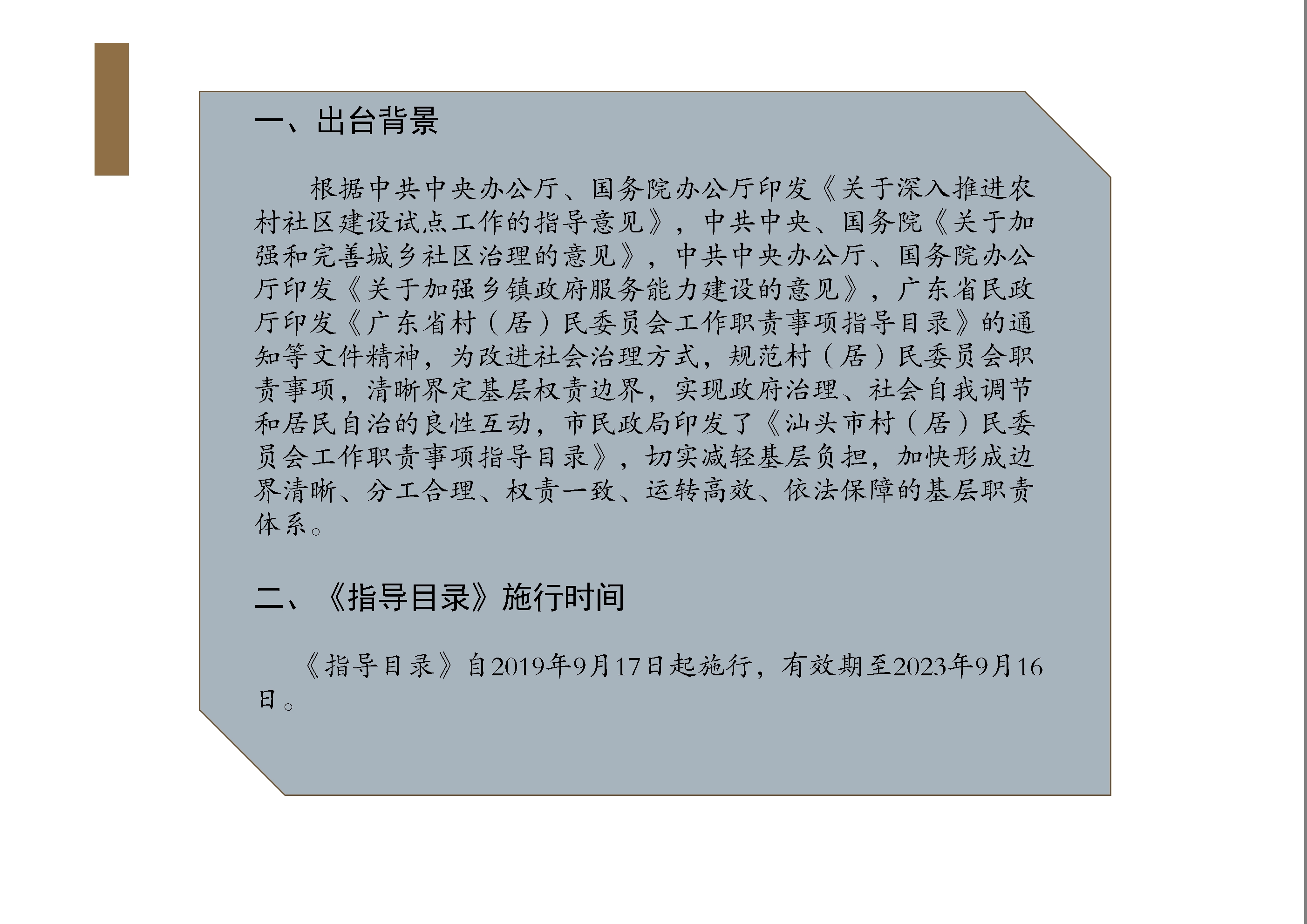 一、出台背景

根据中共中央办公厅、国务院办公厅印发《关于深入推进农村社区建设试点工作的指导意见》，中共中央、国务院《关于加强和完善城乡社区治理的意见》，中共中央办公厅、国务院办公厅印发《关于加强乡镇政府服务能力建设的意见》，广东省民政厅印发《广东省村（居）民委员会工作职责事项指导目录》的通知等文件精神，为改进社会治理方式，规范村（居）民委员会职责事项，清晰界定基层权责边界，实现政府治理、社会自我调节和居民自治的良性互动，市民政局印发了《汕头市村（居）民委员会工作职责事项指导目录》，切实减轻基层负担，加快形成边界清晰、分工合理、权责一致、运转高效、依法保障的基层职责体系。

二、《指导目录》施行时间

《指导目录》自2019年9月17日起施行，有效期至2023年9月16日。